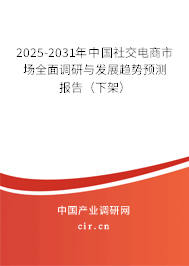 2025-2031年中国社交电商市场全面调研与发展趋势预测报告（下架）

中国产业调研网
cir.cn